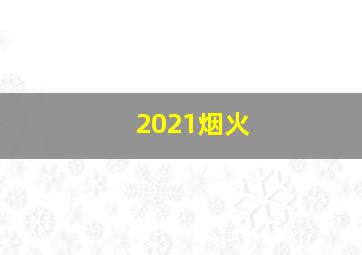 2021烟火